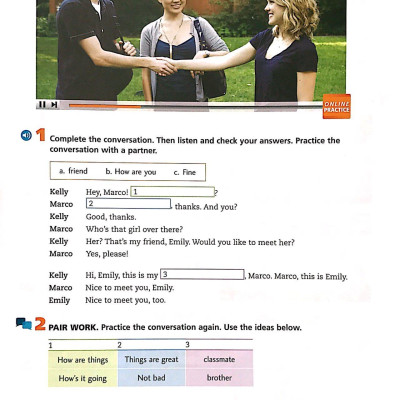 ONLINE PRACTICE

1 Complete the conversation. Then listen and check your answers. Practice the conversation with a partner.

a. friend b. How are you c. Fine

Kelly Hey, Marco! 1 ?
Marco 2 , thanks. And you?
Kelly Good, thanks.
Marco Who's that girl over there?
Kelly Her? That's my friend, Emily. Would you like to meet her?
Marco Yes, please!

Kelly Hi, Emily, this is my 3 , Marco. Marco, this is Emily.
Marco Nice to meet you, Emily.
Emily Nice to meet you, too.

2 PAIR WORK. Practice the conversation again. Use the ideas below.

| 1 | 2 | 3 |
|---|---|---|
| How are things | Things are great | classmate |
| How's it going | Not bad | brother |